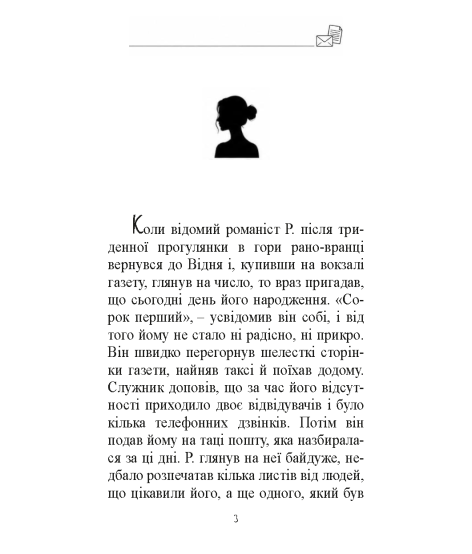 Коли відомий романіст Р. після триденної прогулянки в гори рано-вранці вернувся до Відня і, купивши на вокзалі газету, глянув на число, то враз пригадав, що сьогодні день його народження. «Сорок перший», – усвідомив він собі, і від того йому не стало ні радісно, ні прикро. Він швидко перегорнув шелесткі сторінки газети, найняв таксі й поїхав додому. Служник доповів, що за час його відсутності приходило двоє відвідувачів і було кілька телефонних дзвінків. Потім він подав йому на таці пошту, яка назбиралася за ці дні. Р. глянув на неї байдуже, недбало розпечатав кілька листів від людей, що цікавили його, а ще одного, який був

3